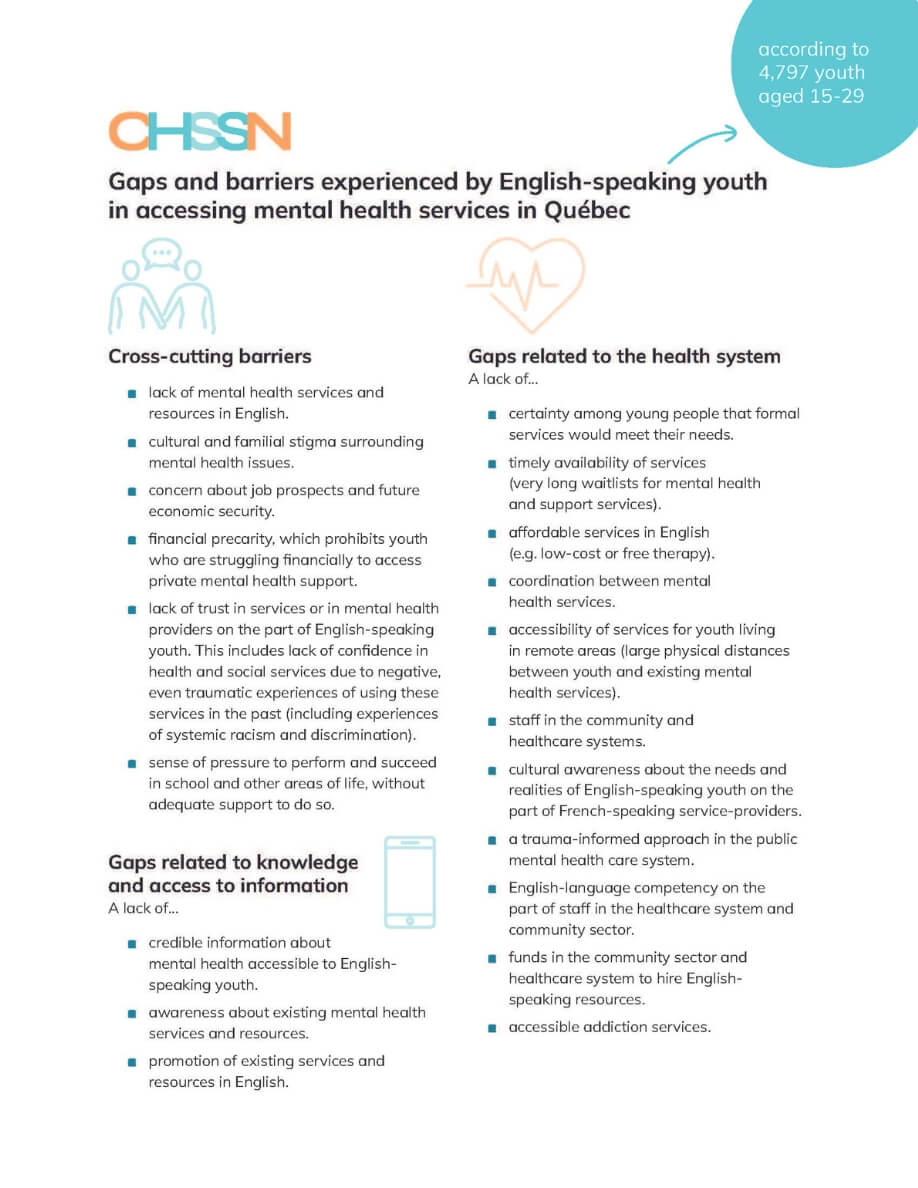 according to 4,797 youth aged 15-29

CHSSN

Gaps and barriers experienced by English-speaking youth in accessing mental health services in Québec

Cross-cutting barriers

- lack of mental health services and resources in English.
- cultural and familial stigma surrounding mental health issues.
- concern about job prospects and future economic security.
- financial precarity, which prohibits youth who are struggling financially to access private mental health support.
- lack of trust in services or in mental health providers on the part of English-speaking youth. This includes lack of confidence in health and social services due to negative, even traumatic experiences of using these services in the past (including experiences of systemic racism and discrimination).
- sense of pressure to perform and succeed in school and other areas of life, without adequate support to do so.

Gaps related to knowledge and access to information
A lack of...

- credible information about mental health accessible to English-speaking youth.
- awareness about existing mental health services and resources.
- promotion of existing services and resources in English.

Gaps related to the health system
A lack of...

- certainty among young people that formal services would meet their needs.
- timely availability of services (very long waitlists for mental health and support services).
- affordable services in English (e.g. low-cost or free therapy).
- coordination between mental health services.
- accessibility of services for youth living in remote areas (large physical distances between youth and existing mental health services).
- staff in the community and healthcare systems.
- cultural awareness about the needs and realities of English-speaking youth on the part of French-speaking service-providers.
- a trauma-informed approach in the public mental health care system.
- English-language competency on the part of staff in the healthcare system and community sector.
- funds in the community sector and healthcare system to hire English-speaking resources.
- accessible addiction services.